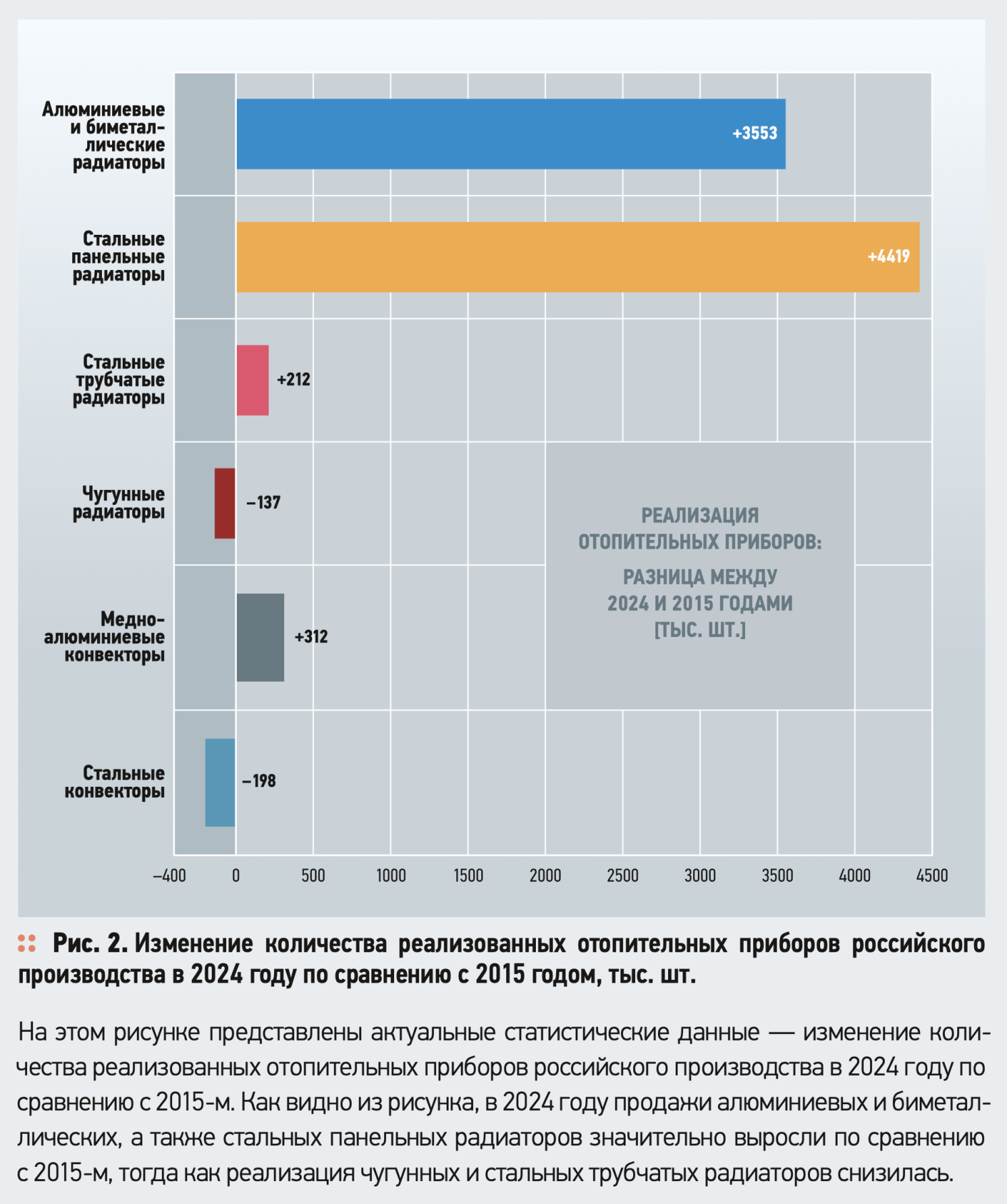 Алюминиевые и биметаллические радиаторы

+3553

Стальные панельные радиаторы

+4419

Стальные трубчатые радиаторы

+212

Чугунные радиаторы

−137

Медно-алюминиевые конвекторы

+312

Стальные конвекторы

−198

РЕАЛИЗАЦИЯ ОТОПИТЕЛЬНЫХ ПРИБОРОВ:

РАЗНИЦА МЕЖДУ 2024 И 2015 ГОДАМИ [ТЫС. ШТ.]

−400 0 500 1000 1500 2000 2500 3000 3500 4000 4500

Рис. 2. Изменение количества реализованных отопительных приборов российского производства в 2024 году по сравнению с 2015 годом, тыс. шт.

На этом рисунке представлены актуальные статистические данные — изменение количества реализованных отопительных приборов российского производства в 2024 году по сравнению с 2015-м. Как видно из рисунка, в 2024 году продажи алюминиевых и биметаллических, а также стальных панельных радиаторов значительно выросли по сравнению с 2015-м, тогда как реализация чугунных и стальных трубчатых радиаторов снизилась.